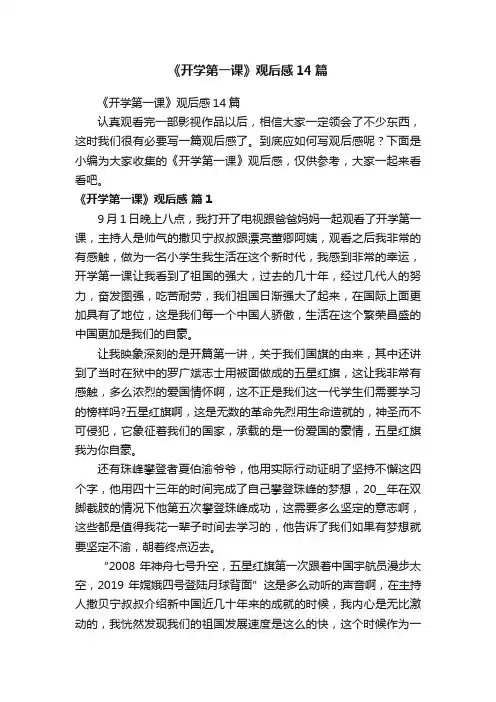 《开学第一课》观后感14篇

《开学第一课》观后感14篇

认真观看完一部影视作品以后，相信大家一定领会了不少东西，这时我们很有必要写一篇观后感了。到底应如何写观后感呢？下面是小编为大家收集的《开学第一课》观后感，仅供参考，大家一起来看看吧。

《开学第一课》观后感 篇1

9月1日晚上八点，我打开了电视跟爸爸妈妈一起观看了开学第一课，主持人是帅气的撒贝宁叔叔跟漂亮董卿阿姨，观看之后我非常的有感触，做为一名小学生我生活在这个新时代，我感到非常的幸运，开学第一课让我看到了祖国的强大，过去的几十年，经过几代人的努力，奋发图强，吃苦耐劳，我们祖国日渐强大了起来，在国际上面更加具有了地位，这是我们每一个中国人骄傲，生活在这个繁荣昌盛的中国更加是我们的自豪。

让我映象深刻的是开篇第一讲，关于我们国旗的由来，其中还讲到了当时在狱中的罗广斌志士用被面做成的五星红旗，这让我非常有感触，多么浓烈的爱国情怀啊，这不正是我们这一代学生们需要学习的榜样吗?五星红旗啊，这是无数的革命先烈用生命造就的，神圣而不可侵犯，它象征着我们的国家，承载的是一份爱国的豪情，五星红旗我为你自豪。

还有珠峰攀登者夏伯渝爷爷，他用实际行动证明了坚持不懈这四个字，他用四十三年的时间完成了自己攀登珠峰的梦想，20__年在双脚截肢的情况下他第五次攀登珠峰成功，这需要多么坚定的意志啊，这些都是值得我花一辈子时间去学习的，他告诉了我们如果有梦想就要坚定不渝，朝着终点迈去。

"2008 年神舟七号升空，五星红旗第一次跟着中国宇航员漫步太空，2019 年嫦娥四号登陆月球背面" 这是多么动听的声音啊，在主持人撒贝宁叔叔介绍新中国近几十年来的成就的时候，我内心是无比激动的，我恍然发现我们的祖国发展速度是这么的快，这个时候作为一